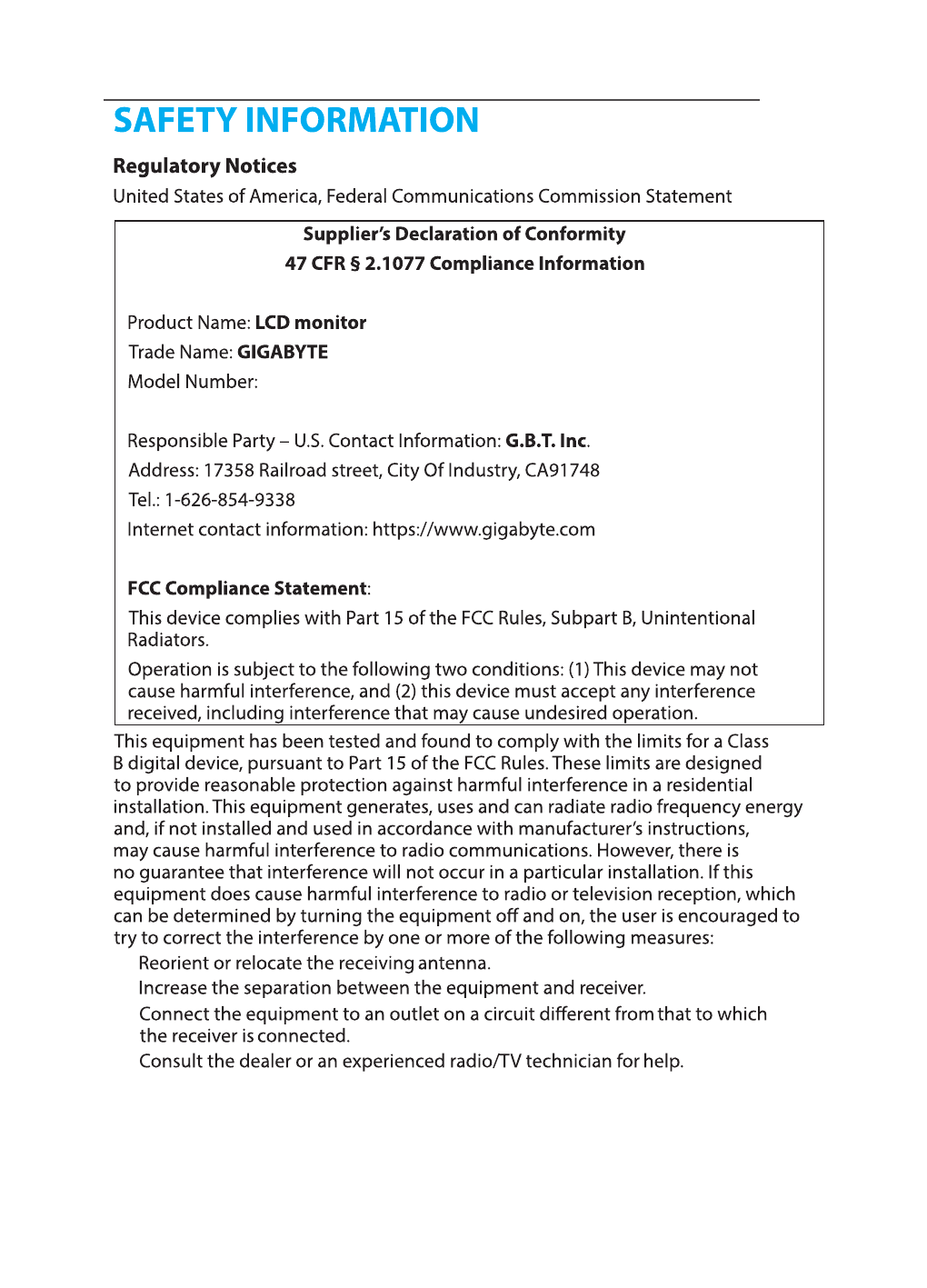 SAFETY INFORMATION

Regulatory Notices

United States of America, Federal Communications Commission Statement

Supplier's Declaration of Conformity
47 CFR § 2.1077 Compliance Information

Product Name: LCD monitor
Trade Name: GIGABYTE
Model Number:

Responsible Party – U.S. Contact Information: G.B.T. Inc.
Address: 17358 Railroad street, City Of Industry, CA91748
Tel.: 1-626-854-9338
Internet contact information: https://www.gigabyte.com

FCC Compliance Statement:
This device complies with Part 15 of the FCC Rules, Subpart B, Unintentional Radiators.
Operation is subject to the following two conditions: (1) This device may not cause harmful interference, and (2) this device must accept any interference received, including interference that may cause undesired operation.

This equipment has been tested and found to comply with the limits for a Class B digital device, pursuant to Part 15 of the FCC Rules. These limits are designed to provide reasonable protection against harmful interference in a residential installation. This equipment generates, uses and can radiate radio frequency energy and, if not installed and used in accordance with manufacturer's instructions, may cause harmful interference to radio communications. However, there is no guarantee that interference will not occur in a particular installation. If this equipment does cause harmful interference to radio or television reception, which can be determined by turning the equipment off and on, the user is encouraged to try to correct the interference by one or more of the following measures:
Reorient or relocate the receiving antenna.
Increase the separation between the equipment and receiver.
Connect the equipment to an outlet on a circuit different from that to which the receiver is connected.
Consult the dealer or an experienced radio/TV technician for help.